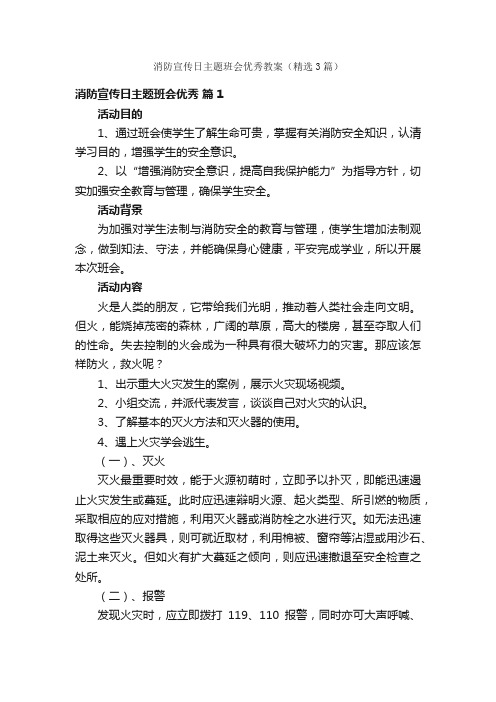 消防宣传日主题班会优秀教案（精选3篇）

消防宣传日主题班会优秀 篇1

活动目的

1、通过班会使学生了解生命可贵，掌握有关消防安全知识，认清学习目的，增强学生的安全意识。

2、以“增强消防安全意识，提高自我保护能力”为指导方针，切实加强安全教育与管理，确保学生安全。

活动背景

为加强对学生法制与消防安全的教育与管理，使学生增加法制观念，做到知法、守法，并能确保身心健康，平安完成学业，所以开展本次班会。

活动内容

火是人类的朋友，它带给我们光明，推动着人类社会走向文明。但火，能烧掉茂密的森林，广阔的草原，高大的楼房，甚至夺取人们的性命。失去控制的火会成为一种具有很大破坏力的灾害。那应该怎样防火，救火呢？

1、出示重大火灾发生的案例，展示火灾现场视频。

2、小组交流，并派代表发言，谈谈自己对火灾的认识。

3、了解基本的灭火方法和灭火器的使用。

4、遇上火灾学会逃生。

（一）、灭火

灭火最重要时效，能于火源初萌时，立即予以扑灭，即能迅速遏止火灾发生或蔓延。此时应迅速辩明火源、起火类型、所引燃的物质，采取相应的应对措施，利用灭火器或消防栓之水进行灭。如无法迅速取得这些灭火器具，则可就近取材，利用棉被、窗帘等沾湿或用沙石、泥土来灭火。但如火有扩大蔓延之倾向，则应迅速撤退至安全检查之处所。

（二）、报警

发现火灾时，应立即拨打 119、110 报警，同时亦可大声呼喊、